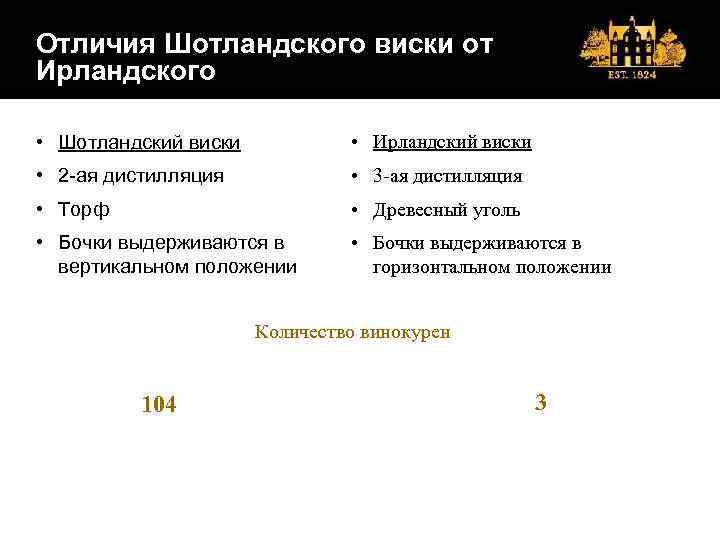 Отличия Шотландского виски от Ирландского

EST. 1824

• Шотландский виски
• 2-ая дистилляция
• Торф
• Бочки выдерживаются в вертикальном положении

• Ирландский виски
• 3-ая дистилляция
• Древесный уголь
• Бочки выдерживаются в горизонтальном положении

Количество винокурен

104

3